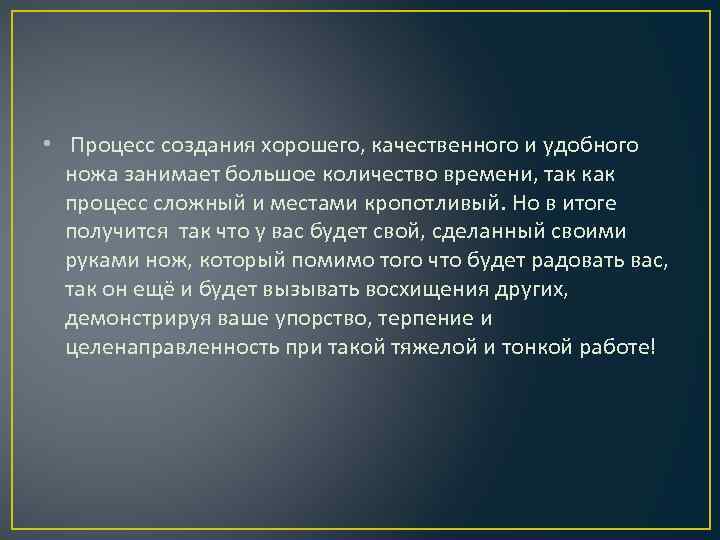 • Процесс создания хорошего, качественного и удобного ножа занимает большое количество времени, так как процесс сложный и местами кропотливый. Но в итоге получится так что у вас будет свой, сделанный своими руками нож, который помимо того что будет радовать вас, так он ещё и будет вызывать восхищения других, демонстрируя ваше упорство, терпение и целенаправленность при такой тяжелой и тонкой работе!